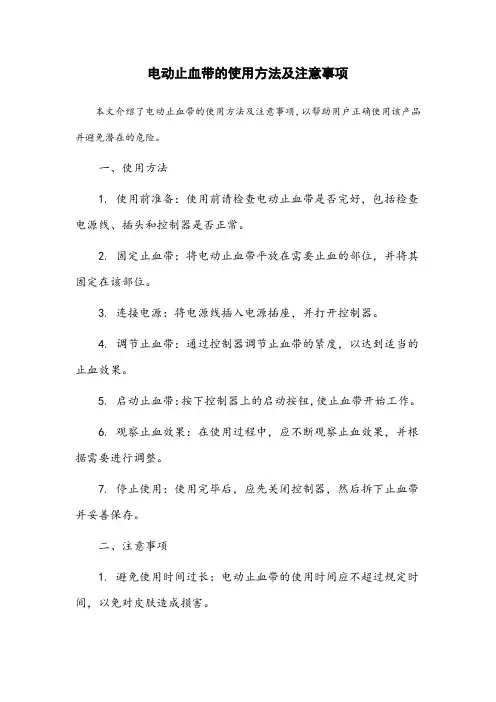 电动止血带的使用方法及注意事项

本文介绍了电动止血带的使用方法及注意事项，以帮助用户正确使用该产品并避免潜在的危险。

一、使用方法

1. 使用前准备：使用前请检查电动止血带是否完好，包括检查电源线、插头和控制器是否正常。

2. 固定止血带：将电动止血带平放在需要止血的部位，并将其固定在该部位。

3. 连接电源：将电源线插入电源插座，并打开控制器。

4. 调节止血带：通过控制器调节止血带的紧度，以达到适当的止血效果。

5. 启动止血带：按下控制器上的启动按钮，使止血带开始工作。

6. 观察止血效果：在使用过程中，应不断观察止血效果，并根据需要进行调整。

7. 停止使用：使用完毕后，应先关闭控制器，然后拆下止血带并妥善保存。

二、注意事项

1. 避免使用时间过长：电动止血带的使用时间应不超过规定时间，以免对皮肤造成损害。